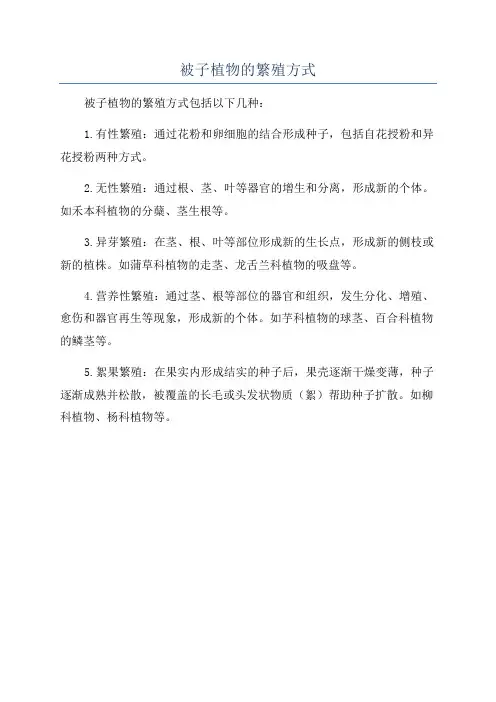 被子植物的繁殖方式

被子植物的繁殖方式包括以下几种：

1.有性繁殖：通过花粉和卵细胞的结合形成种子，包括自花授粉和异花授粉两种方式。

2.无性繁殖：通过根、茎、叶等器官的增生和分离，形成新的个体。如禾本科植物的分蘖、茎生根等。

3.异芽繁殖：在茎、根、叶等部位形成新的生长点，形成新的侧枝或新的植株。如蒲草科植物的走茎、龙舌兰科植物的吸盘等。

4.营养性繁殖：通过茎、根等部位的器官和组织，发生分化、增殖、愈伤和器官再生等现象，形成新的个体。如芋科植物的球茎、百合科植物的鳞茎等。

5.絮果繁殖：在果实内形成结实的种子后，果壳逐渐干燥变薄，种子逐渐成熟并松散，被覆盖的长毛或头发状物质（絮）帮助种子扩散。如柳科植物、杨科植物等。